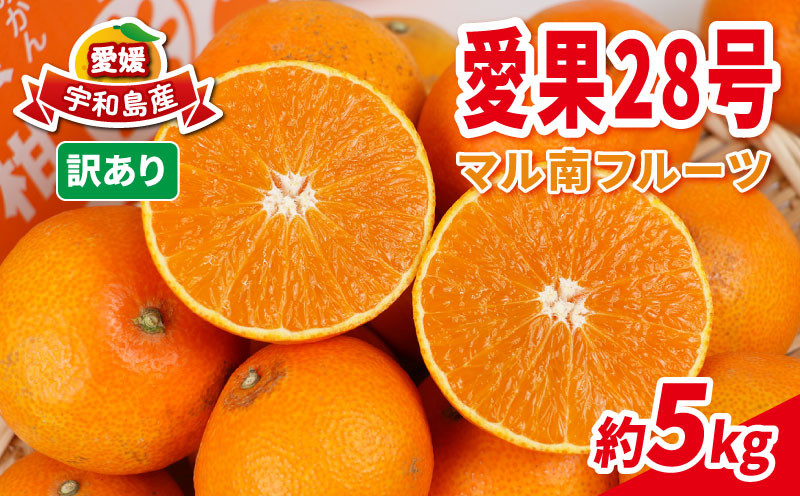 愛媛
宇和島産
訳あり

愛果28号
マル南フルーツ

約5kg